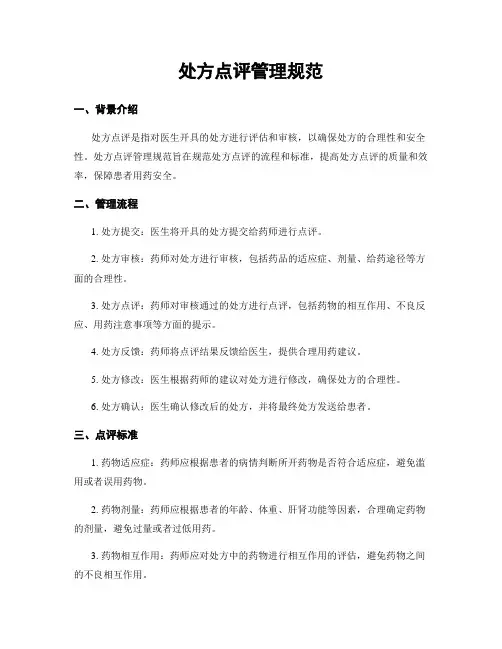 处方点评管理规范

一、背景介绍

处方点评是指对医生开具的处方进行评估和审核，以确保处方的合理性和安全性。处方点评管理规范旨在规范处方点评的流程和标准，提高处方点评的质量和效率，保障患者用药安全。

二、管理流程

1. 处方提交：医生将开具的处方提交给药师进行点评。

2. 处方审核：药师对处方进行审核，包括药品的适应症、剂量、给药途径等方面的合理性。

3. 处方点评：药师对审核通过的处方进行点评，包括药物的相互作用、不良反应、用药注意事项等方面的提示。

4. 处方反馈：药师将点评结果反馈给医生，提供合理用药建议。

5. 处方修改：医生根据药师的建议对处方进行修改，确保处方的合理性。

6. 处方确认：医生确认修改后的处方，并将最终处方发送给患者。

三、点评标准

1. 药物适应症：药师应根据患者的病情判断所开药物是否符合适应症，避免滥用或者误用药物。

2. 药物剂量：药师应根据患者的年龄、体重、肝肾功能等因素，合理确定药物的剂量，避免过量或者过低用药。

3. 药物相互作用：药师应对处方中的药物进行相互作用的评估，避免药物之间的不良相互作用。